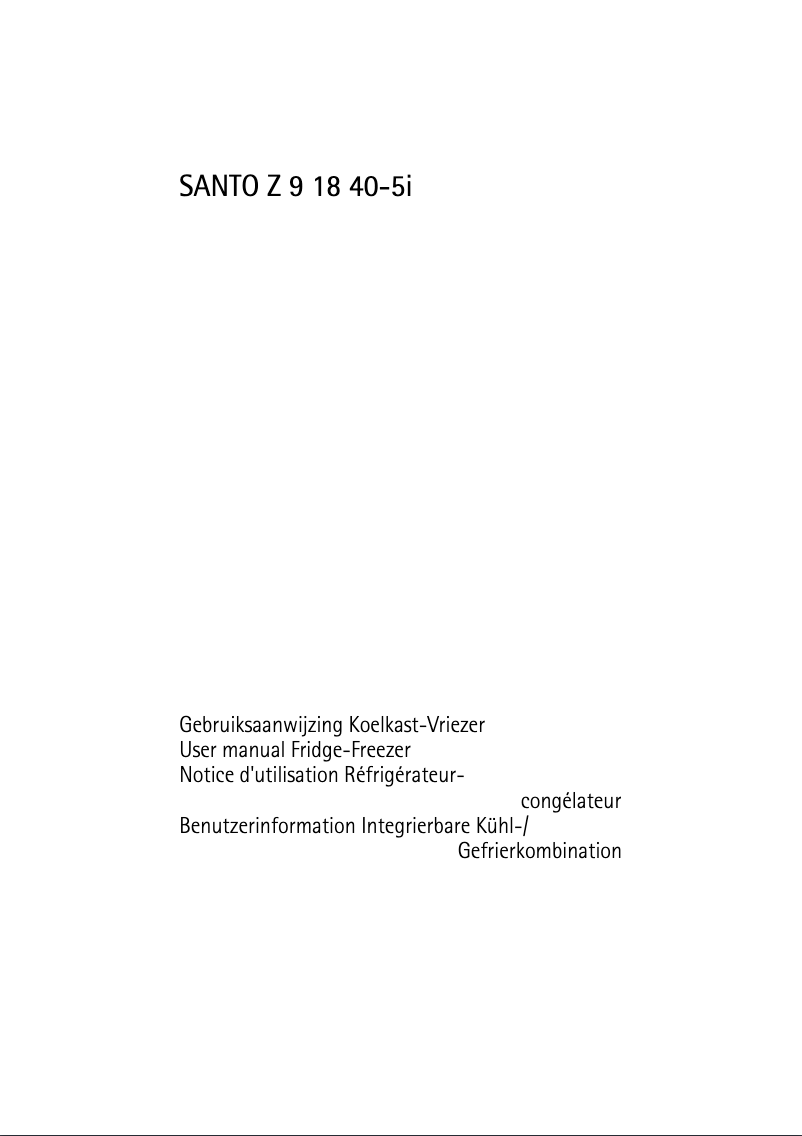 SANTO Z 9 18 40-5i

Gebruiksaanwijzing Koelkast-Vriezer
User manual Fridge-Freezer
Notice d'utilisation Réfrigérateur-congélateur
Benutzerinformation Integrierbare Kühl-/Gefrierkombination